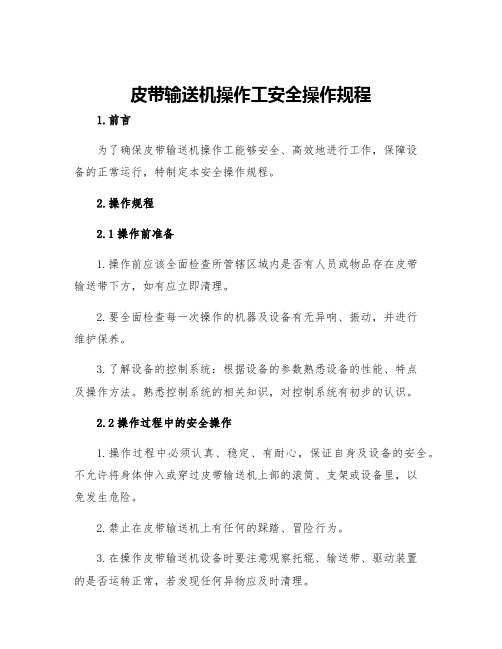 皮带输送机操作工安全操作规程

1.前言

为了确保皮带输送机操作工能够安全、高效地进行工作，保障设备的正常运行，特制定本安全操作规程。

2.操作规程

2.1操作前准备

1.操作前应该全面检查所管辖区域内是否有人员或物品存在皮带输送带下方，如有应立即清理。

2.要全面检查每一次操作的机器及设备有无异响、振动，并进行维护保养。

3.了解设备的控制系统：根据设备的参数熟悉设备的性能、特点及操作方法。熟悉控制系统的相关知识，对控制系统有初步的认识。

2.2操作过程中的安全操作

1.操作过程中必须认真、稳定、有耐心，保证自身及设备的安全。不允许将身体伸入或穿过皮带输送机上部的滚筒、支架或设备里，以免发生危险。

2.禁止在皮带输送机上有任何的踩踏、冒险行为。

3.在操作皮带输送机设备时要注意观察托辊、输送带、驱动装置的是否运转正常，若发现任何异物应及时清理。